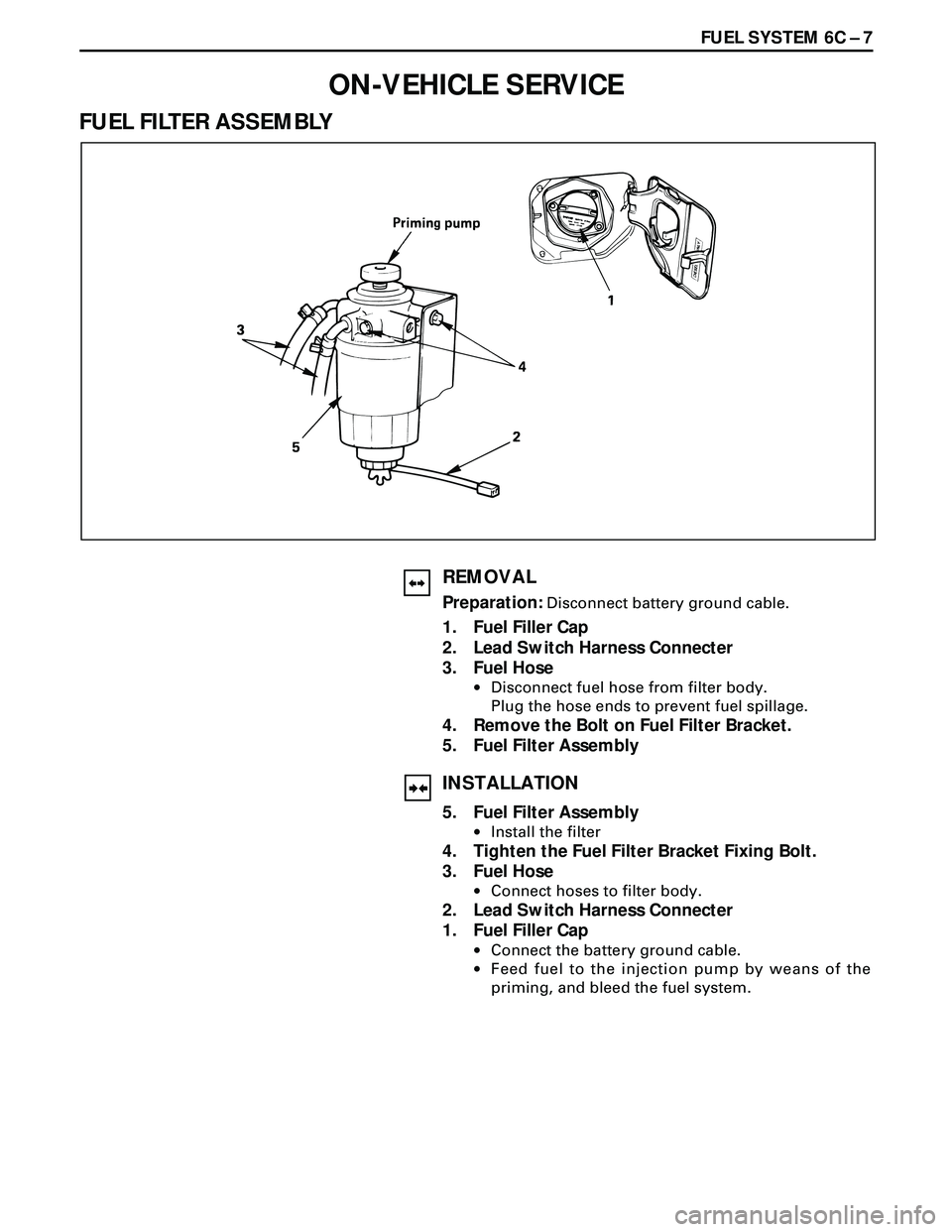 FUEL SYSTEM 6C – 7

ON-VEHICLE SERVICE

FUEL FILTER ASSEMBLY

Priming pump

1

3

4

5

2

REMOVAL

Preparation: Disconnect battery ground cable.

1. Fuel Filler Cap
2. Lead Switch Harness Connecter
3. Fuel Hose
• Disconnect fuel hose from filter body. Plug the hose ends to prevent fuel spillage.
4. Remove the Bolt on Fuel Filter Bracket.
5. Fuel Filter Assembly

INSTALLATION

5. Fuel Filter Assembly
• Install the filter
4. Tighten the Fuel Filter Bracket Fixing Bolt.
3. Fuel Hose
• Connect hoses to filter body.
2. Lead Switch Harness Connecter
1. Fuel Filler Cap
• Connect the battery ground cable.
• Feed fuel to the injection pump by weans of the priming, and bleed the fuel system.

carmanualsonline.info